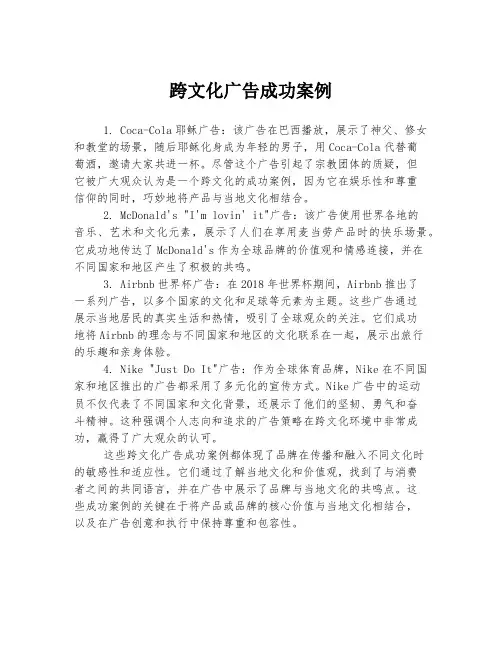 跨文化广告成功案例

1. Coca-Cola 耶稣广告：该广告在巴西播放，展示了神父、修女和教堂的场景，随后耶稣化身成为年轻的男子，用 Coca-Cola 代替葡萄酒，邀请大家共进一杯。尽管这个广告引起了宗教团体的质疑，但它被广大观众认为是一个跨文化的成功案例，因为它在娱乐性和尊重信仰的同时，巧妙地将产品与当地文化相结合。

2. McDonald's "I'm lovin' it"广告：该广告使用世界各地的音乐、艺术和文化元素，展示了人们在享用麦当劳产品时的快乐场景。它成功地传达了 McDonald's 作为全球品牌的价值观和情感连接，并在不同国家和地区产生了积极的共鸣。

3. Airbnb 世界杯广告：在 2018 年世界杯期间，Airbnb 推出了一系列广告，以多个国家的文化和足球等元素为主题。这些广告通过展示当地居民的真实生活和热情，吸引了全球观众的关注。它们成功地将 Airbnb 的理念与不同国家和地区的文化联系在一起，展示出旅行的乐趣和亲身体验。

4. Nike "Just Do It"广告：作为全球体育品牌，Nike 在不同国家和地区推出的广告都采用了多元化的宣传方式。Nike 广告中的运动员不仅代表了不同国家和文化背景，还展示了他们的坚韧、勇气和奋斗精神。这种强调个人志向和追求的广告策略在跨文化环境中非常成功，赢得了广大观众的认可。

这些跨文化广告成功案例都体现了品牌在传播和融入不同文化时的敏感性和适应性。它们通过了解当地文化和价值观，找到了与消费者之间的共同语言，并在广告中展示了品牌与当地文化的共鸣点。这些成功案例的关键在于将产品或品牌的核心价值与当地文化相结合，以及在广告创意和执行中保持尊重和包容性。